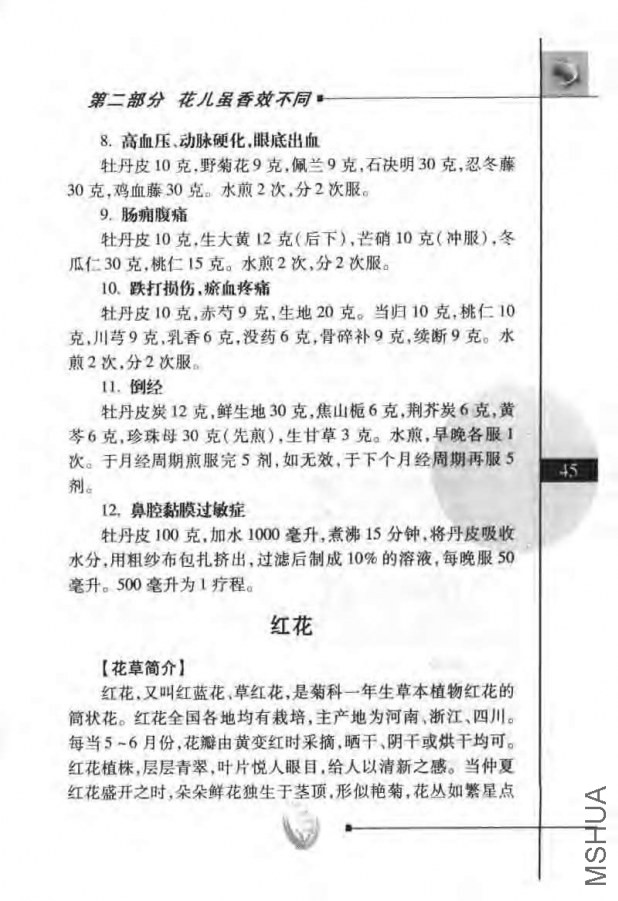 第二部分 花儿虽香效不同

8. 高血压、动脉硬化,眼底出血

牡丹皮10克,野菊花9克,佩兰9克,石决明30克,忍冬藤30克,鸡血藤30克。水煎2次,分2次服。

9. 肠痈腹痛

牡丹皮10克,生大黄12克(后下),芒硝10克(冲服),冬瓜仁30克,桃仁15克。水煎2次,分2次服。

10. 跌打损伤,瘀血疼痛

牡丹皮10克,赤芍9克,生地20克。当归10克,桃仁10克,川芎9克,乳香6克,没药6克,骨碎补9克,续断9克。水煎2次,分2次服。

11. 倒经

牡丹皮炭12克,鲜生地30克,焦山栀6克,荆芥炭6克,黄芩6克,珍珠母30克(先煎),生甘草3克。水煎,早晚各服1次。于月经周期前服完5剂,如无效,于下个月经周期再服5剂。

45

12. 鼻腔黏膜过敏症

牡丹皮100克,加水1000毫升,煮沸15分钟,将丹皮吸收水分,用粗纱布包扎挤出,过滤后制成10%的溶液,每晚服50毫升。500毫升为1疗程。

红花

【花草简介】

红花,又叫红蓝花、草红花,是菊科一年生草本植物红花的筒状花。红花全国各地均有栽培,主产地为河南、浙江、四川。每当5~6月份,花瓣由黄变红时采摘,晒干、阴干或烘干均可。红花植株,层层青翠,叶片悦人眼目,给人以清新之感。当仲夏红花盛开之时,朵朵鲜花独生于茎顶,形似艳菊,花丛如繁星点

MSHUA